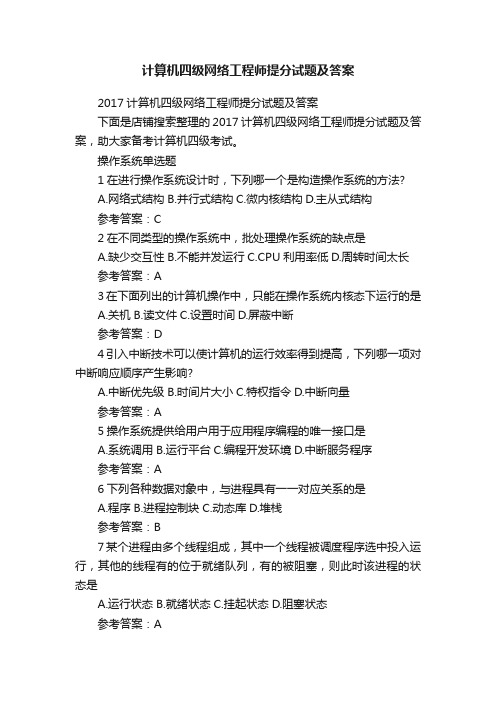 计算机四级网络工程师提分试题及答案

2017 计算机四级网络工程师提分试题及答案

下面是店铺搜索整理的 2017 计算机四级网络工程师提分试题及答案，助大家备考计算机四级考试。

操作系统单选题

1 在进行操作系统设计时，下列哪一个是构造操作系统的方法?

A.网络式结构 B.并行式结构 C.微内核结构 D.主从式结构

参考答案：C

2 在不同类型的操作系统中，批处理操作系统的缺点是

A.缺少交互性 B.不能并发运行 C.CPU 利用率低 D.周转时间太长

参考答案：A

3 在下面列出的计算机操作中，只能在操作系统内核态下运行的是

A.关机 B.读文件 C.设置时间 D.屏蔽中断

参考答案：D

4 引入中断技术可以使计算机的运行效率得到提高，下列哪一项对中断响应顺序产生影响?

A.中断优先级 B.时间片大小 C.特权指令 D.中断向量

参考答案：A

5 操作系统提供给用户用于应用程序编程的唯一接口是

A.系统调用 B.运行平台 C.编程开发环境 D.中断服务程序

参考答案：A

6 下列各种数据对象中，与进程具有一一对应关系的是

A.程序 B.进程控制块 C.动态库 D.堆栈

参考答案：B

7 某个进程由多个线程组成，其中一个线程被调度程序选中投入运行，其他的线程有的位于就绪队列，有的被阻塞，则此时该进程的状态是

A.运行状态 B.就绪状态 C.挂起状态 D.阻塞状态

参考答案：A